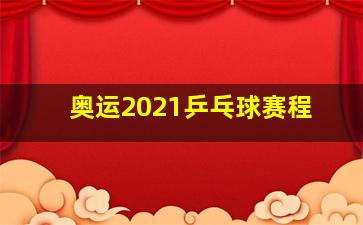 奥运2021乒乓球赛程